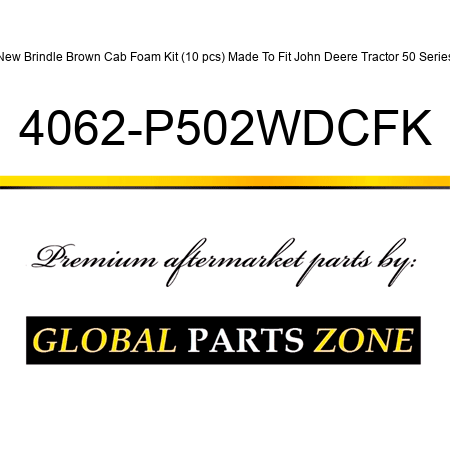 New Brindle Brown Cab Foam Kit (10 pcs) Made To Fit John Deere Tractor 50 Series

4062-P502WDCFK

Premium aftermarket parts by:

GLOBAL PARTS ZONE